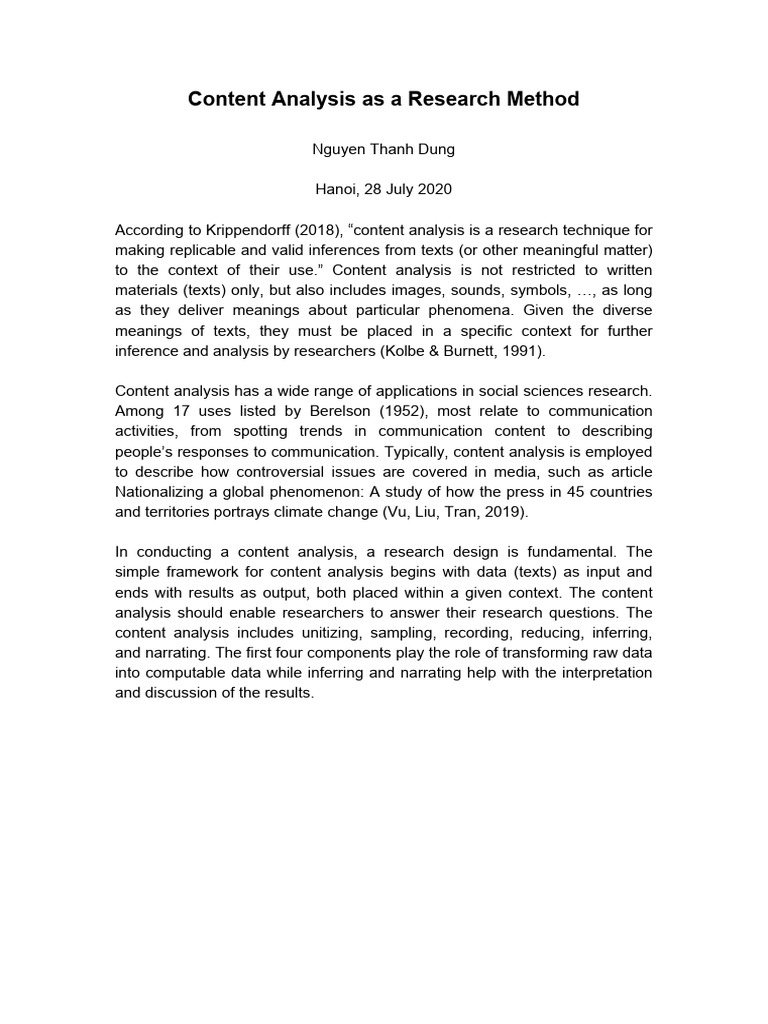 Content Analysis as a Research Method

Nguyen Thanh Dung

Hanoi, 28 July 2020

According to Krippendorff (2018), “content analysis is a research technique for making replicable and valid inferences from texts (or other meaningful matter) to the context of their use.” Content analysis is not restricted to written materials (texts) only, but also includes images, sounds, symbols, …, as long as they deliver meanings about particular phenomena. Given the diverse meanings of texts, they must be placed in a specific context for further inference and analysis by researchers (Kolbe & Burnett, 1991).

Content analysis has a wide range of applications in social sciences research. Among 17 uses listed by Berelson (1952), most relate to communication activities, from spotting trends in communication content to describing people’s responses to communication. Typically, content analysis is employed to describe how controversial issues are covered in media, such as article Nationalizing a global phenomenon: A study of how the press in 45 countries and territories portrays climate change (Vu, Liu, Tran, 2019).

In conducting a content analysis, a research design is fundamental. The simple framework for content analysis begins with data (texts) as input and ends with results as output, both placed within a given context. The content analysis should enable researchers to answer their research questions. The content analysis includes unitizing, sampling, recording, reducing, inferring, and narrating. The first four components play the role of transforming raw data into computable data while inferring and narrating help with the interpretation and discussion of the results.